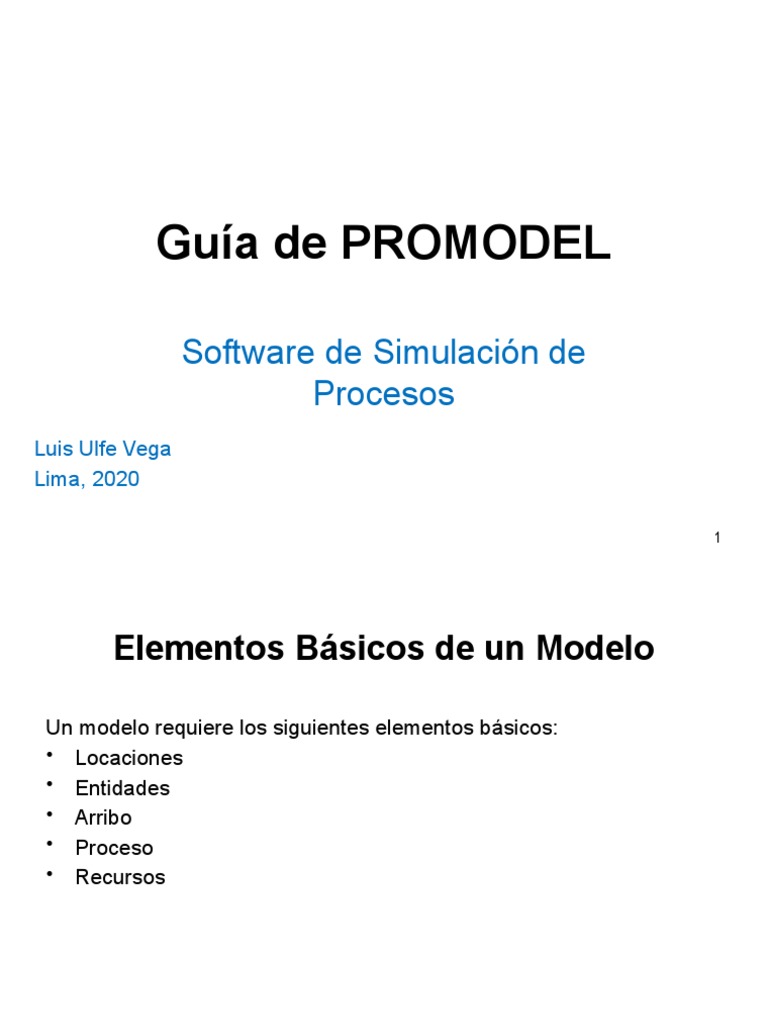 Guía de PROMODEL

Software de Simulación de Procesos

Luis Ulfe Vega
Lima, 2020

1

Elementos Básicos de un Modelo

Un modelo requiere los siguientes elementos básicos:
• Locaciones
• Entidades
• Arribo
• Proceso
• Recursos